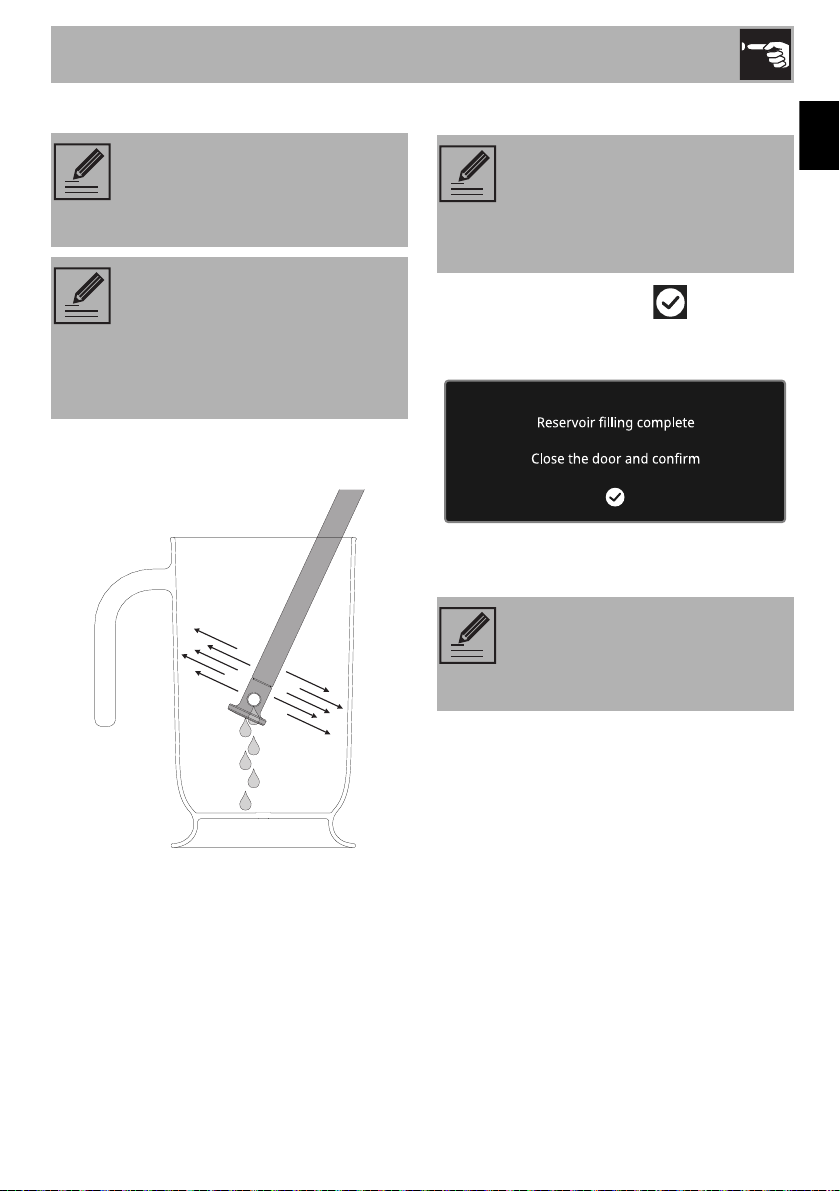 Reservoir filling complete

Close the door and confirm